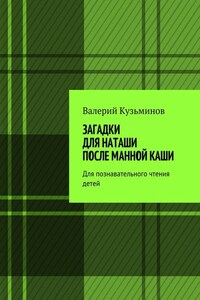 Валерий Кузьминов

ЗАГАДКИ
ДЛЯ НАТАШИ
ПОСЛЕ МАННОЙ КАШИ

Для познавательного чтения детей